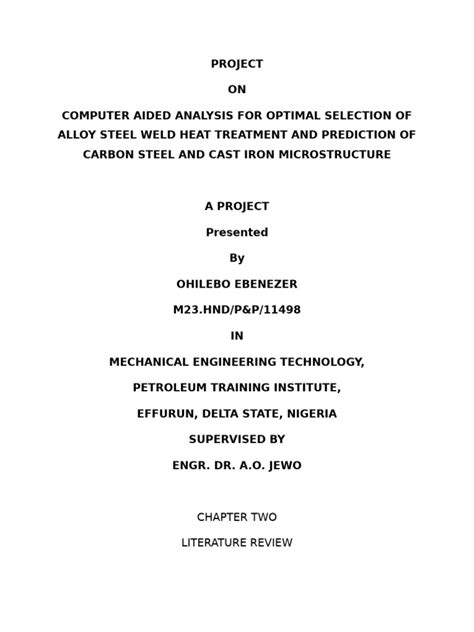 PROJECT

ON

COMPUTER AIDED ANALYSIS FOR OPTIMAL SELECTION OF ALLOY STEEL WELD HEAT TREATMENT AND PREDICTION OF CARBON STEEL AND CAST IRON MICROSTRUCTURE

A PROJECT

Presented

By

OHILEBO EBENEZER

M23.HND/P&P/11498

IN

MECHANICAL ENGINEERING TECHNOLOGY,

PETROLEUM TRAINING INSTITUTE,

EFFURUN, DELTA STATE, NIGERIA

SUPERVISED BY

ENGR. DR. A.O. JEWO

CHAPTER TWO

LITERATURE REVIEW